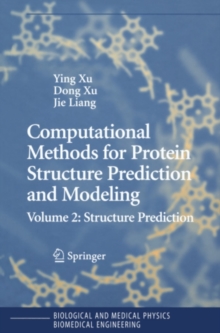 Ying Xu
Dong Xu
Jie Liang

Computational Methods for Protein Structure Prediction and Modeling

Volume 2: Structure Prediction

Springer

BIOLOGICAL AND MEDICAL PHYSICS
BIOMEDICAL ENGINEERING